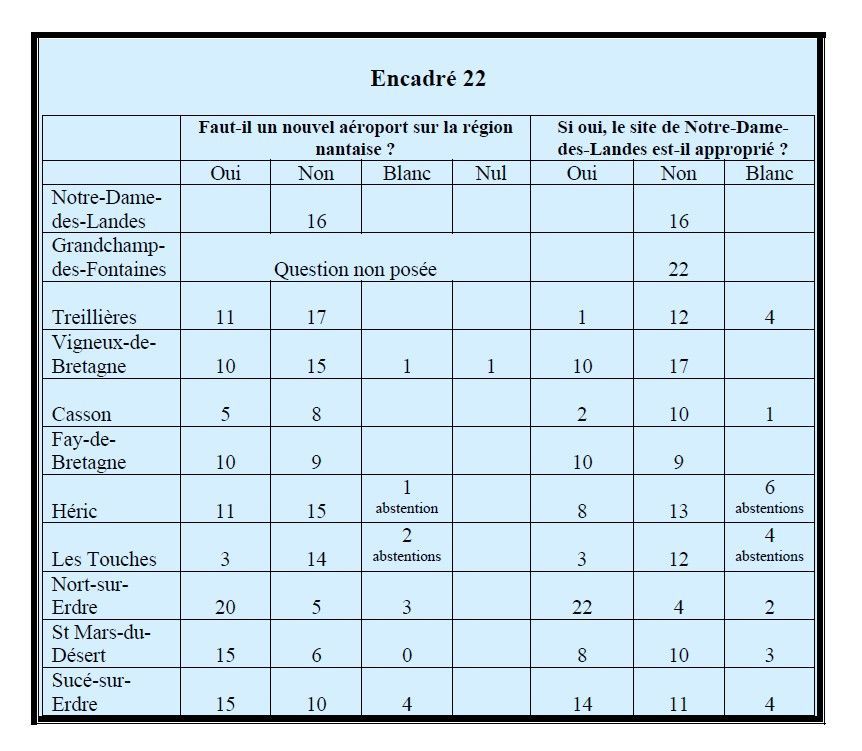 Encadré 22

| | Faut-il un nouvel aéroport sur la région nantaise ? | | | | Si oui, le site de Notre-Dame-des-Landes est-il approprié ? | | |
|---|---|---|---|---|---|---|---|
| | Oui | Non | Blanc | Nul | Oui | Non | Blanc |
| Notre-Dame-des-Landes | | 16 | | | | 16 | |
| Grandchamp-des-Fontaines | Question non posée | | | | | 22 | |
| Treillières | 11 | 17 | | | 1 | 12 | 4 |
| Vigneux-de-Bretagne | 10 | 15 | 1 | 1 | 10 | 17 | |
| Casson | 5 | 8 | | | 2 | 10 | 1 |
| Fay-de-Bretagne | 10 | 9 | | | 10 | 9 | |
| Héric | 11 | 15 | 1 abstention | | 8 | 13 | 6 abstentions |
| Les Touches | 3 | 14 | 2 abstentions | | 3 | 12 | 4 abstentions |
| Nort-sur-Erdre | 20 | 5 | 3 | | 22 | 4 | 2 |
| St Mars-du-Désert | 15 | 6 | 0 | | 8 | 10 | 3 |
| Sucé-sur-Erdre | 15 | 10 | 4 | | 14 | 11 | 4 |